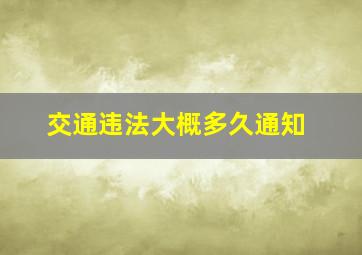 交通违法大概多久通知